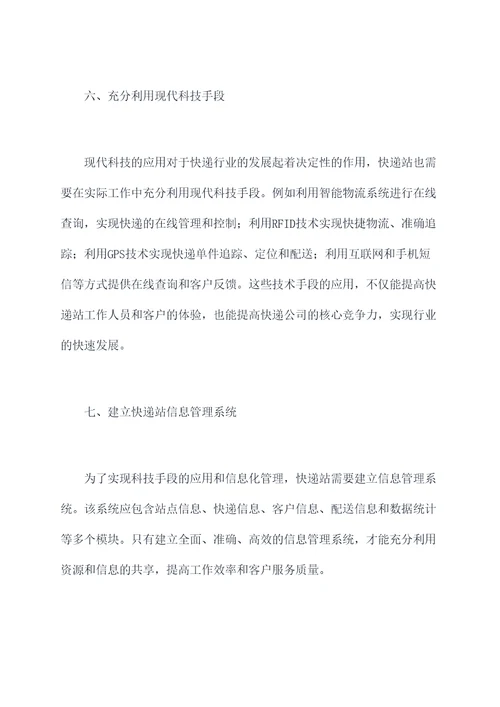 六、充分利用现代科技手段

现代科技的应用对于快递行业的发展起着决定性的作用，快递站也需要在实际工作中充分利用现代科技手段。例如利用智能物流系统进行在线查询，实现快递的在线管理和控制；利用RFID技术实现快捷物流、准确追踪；利用GPS技术实现快递单件追踪、定位和配送；利用互联网和手机短信等方式提供在线查询和客户反馈。这些技术手段的应用，不仅能提高快递站工作人员和客户的体验，也能提高快递公司的核心竞争力，实现行业的快速发展。

七、建立快递站信息管理系统

为了实现科技手段的应用和信息化管理，快递站需要建立信息管理系统。该系统应包含站点信息、快递信息、客户信息、配送信息和数据统计等多个模块。只有建立全面、准确、高效的信息管理系统，才能充分利用资源和信息的共享，提高工作效率和客户服务质量。